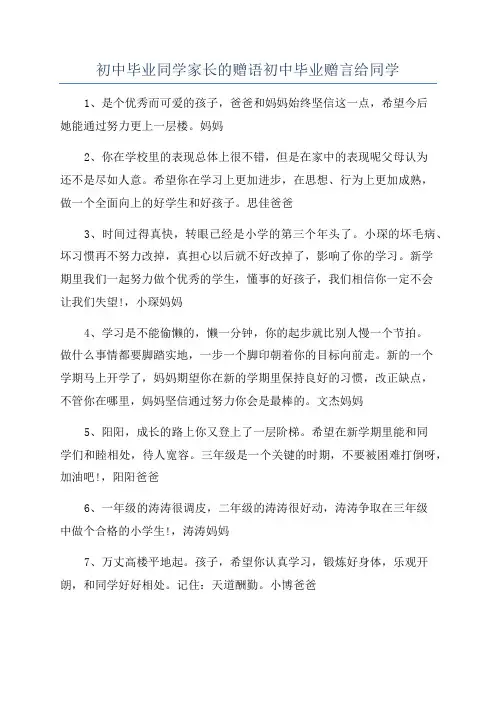 初中毕业同学家长的赠语初中毕业赠言给同学

1、是个优秀而可爱的孩子，爸爸和妈妈始终坚信这一点，希望今后她能通过努力更上一层楼。妈妈

2、你在学校里的表现总体上很不错，但是在家中的表现呢父母认为还不是尽如人意。希望你在学习上更加进步，在思想、行为上更加成熟，做一个全面向上的好学生和好孩子。思佳爸爸

3、时间过得真快，转眼已经是小学的第三个年头了。小琛的坏毛病、坏习惯再不努力改掉，真担心以后就不好改掉了，影响了你的学习。新学期里我们一起努力做个优秀的学生，懂事的好孩子，我们相信你一定不会让我们失望!，小琛妈妈

4、学习是不能偷懒的，懒一分钟，你的起步就比别人慢一个节拍。做什么事情都要脚踏实地，一步一个脚印朝着你的目标向前走。新的一个学期马上开学了，妈妈期望你在新的学期里保持良好的习惯，改正缺点，不管你在哪里，妈妈坚信通过努力你会是最棒的。文杰妈妈

5、阳阳，成长的路上你又登上了一层阶梯。希望在新学期里能和同学们和睦相处，待人宽容。三年级是一个关键的时期，不要被困难打倒呀，加油吧!，阳阳爸爸

6、一年级的涛涛很调皮，二年级的涛涛很好动，涛涛争取在三年级中做个合格的小学生!，涛涛妈妈

7、万丈高楼平地起。孩子，希望你认真学习，锻炼好身体，乐观开朗，和同学好好相处。记住：天道酬勤。小博爸爸